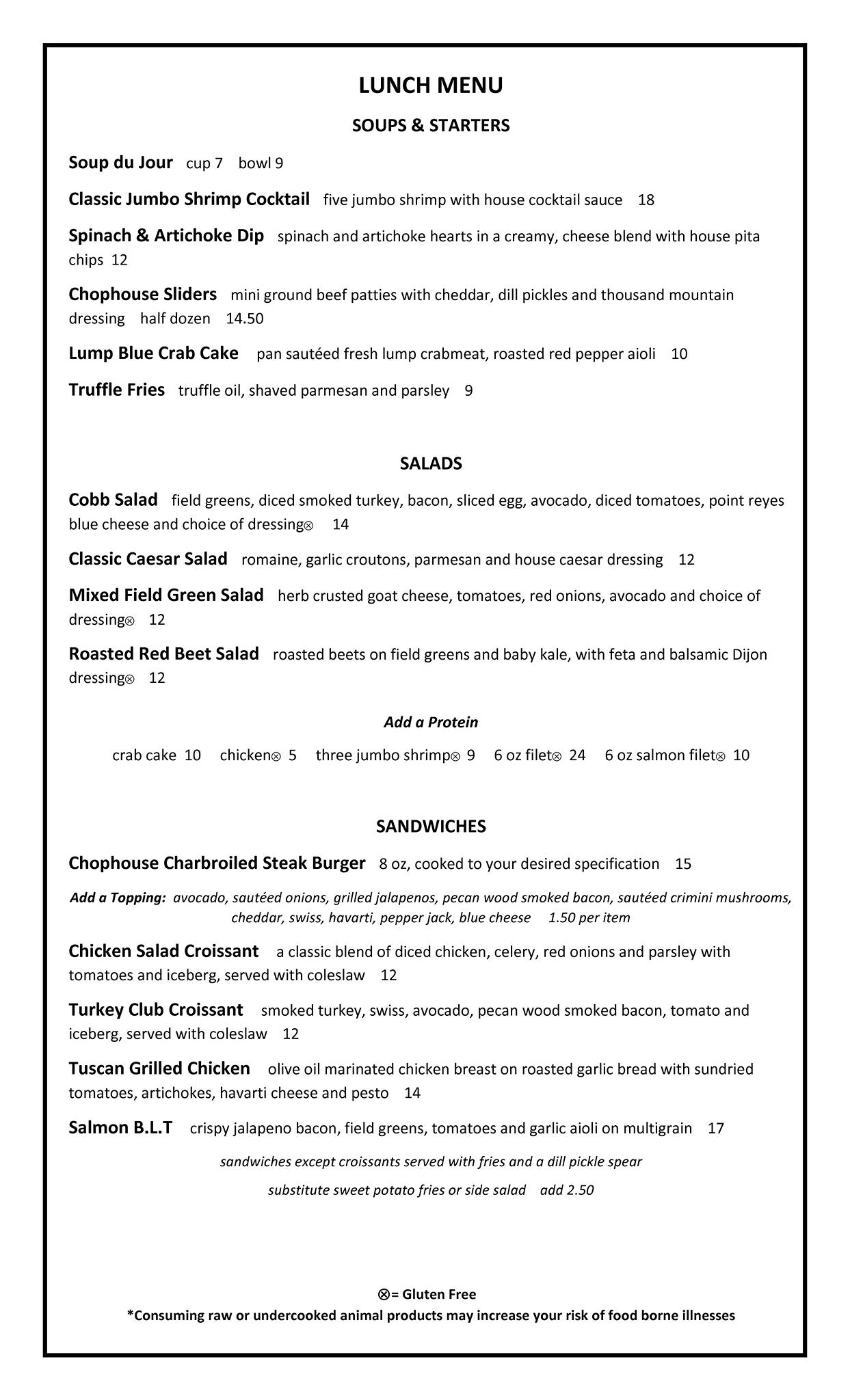 LUNCH MENU

SOUPS & STARTERS

Soup du Jour cup 7 bowl 9

Classic Jumbo Shrimp Cocktail five jumbo shrimp with house cocktail sauce 18

Spinach & Artichoke Dip spinach and artichoke hearts in a creamy, cheese blend with house pita chips 12

Chophouse Sliders mini ground beef patties with cheddar, dill pickles and thousand mountain dressing half dozen 14.50

Lump Blue Crab Cake pan sautéed fresh lump crabmeat, roasted red pepper aioli 10

Truffle Fries truffle oil, shaved parmesan and parsley 9

SALADS

Cobb Salad field greens, diced smoked turkey, bacon, sliced egg, avocado, diced tomatoes, point reyes blue cheese and choice of dressing⊗ 14

Classic Caesar Salad romaine, garlic croutons, parmesan and house caesar dressing 12

Mixed Field Green Salad herb crusted goat cheese, tomatoes, red onions, avocado and choice of dressing⊗ 12

Roasted Red Beet Salad roasted beets on field greens and baby kale, with feta and balsamic Dijon dressing⊗ 12

Add a Protein

crab cake 10 chicken⊗ 5 three jumbo shrimp⊗ 9 6 oz filet⊗ 24 6 oz salmon filet⊗ 10

SANDWICHES

Chophouse Charbroiled Steak Burger 8 oz, cooked to your desired specification 15

Add a Topping: avocado, sautéed onions, grilled jalapenos, pecan wood smoked bacon, sautéed crimini mushrooms, cheddar, swiss, havarti, pepper jack, blue cheese 1.50 per item

Chicken Salad Croissant a classic blend of diced chicken, celery, red onions and parsley with tomatoes and iceberg, served with coleslaw 12

Turkey Club Croissant smoked turkey, swiss, avocado, pecan wood smoked bacon, tomato and iceberg, served with coleslaw 12

Tuscan Grilled Chicken olive oil marinated chicken breast on roasted garlic bread with sundried tomatoes, artichokes, havarti cheese and pesto 14

Salmon B.L.T crispy jalapeno bacon, field greens, tomatoes and garlic aioli on multigrain 17

sandwiches except croissants served with fries and a dill pickle spear

substitute sweet potato fries or side salad add 2.50

⊗= Gluten Free
*Consuming raw or undercooked animal products may increase your risk of food borne illnesses